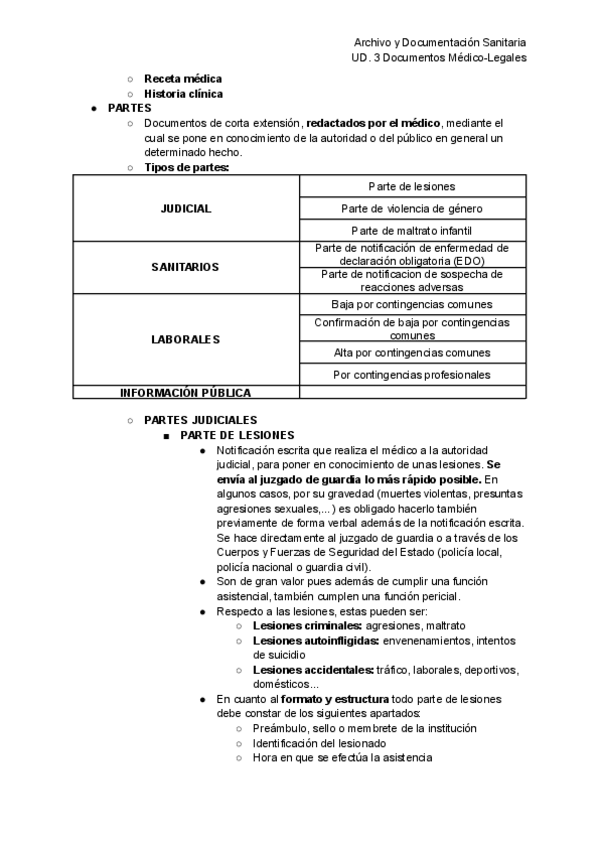 Archivo y Documentación Sanitaria
UD. 3 Documentos Médico-Legales

○ Receta médica
○ Historia clínica
● PARTES
○ Documentos de corta extensión, redactados por el médico, mediante el cual se pone en conocimiento de la autoridad o del público en general un determinado hecho.
○ Tipos de partes:

| | |
|---|---|
| JUDICIAL | Parte de lesiones |
| | Parte de violencia de género |
| | Parte de maltrato infantil |
| SANITARIOS | Parte de notificación de enfermedad de declaración obligatoria (EDO) |
| | Parte de notificacion de sospecha de reacciones adversas |
| LABORALES | Baja por contingencias comunes |
| | Confirmación de baja por contingencias comunes |
| | Alta por contingencias comunes |
| | Por contingencias profesionales |
| INFORMACIÓN PÚBLICA | |

○ PARTES JUDICIALES
■ PARTE DE LESIONES
● Notificación escrita que realiza el médico a la autoridad judicial, para poner en conocimiento de unas lesiones. Se envía al juzgado de guardia lo más rápido posible. En algunos casos, por su gravedad (muertes violentas, presuntas agresiones sexuales,...) es obligado hacerlo también previamente de forma verbal además de la notificación escrita. Se hace directamente al juzgado de guardia o a través de los Cuerpos y Fuerzas de Seguridad del Estado (policía local, policía nacional o guardia civil).
● Son de gran valor pues además de cumplir una función asistencial, también cumplen una función pericial.
● Respecto a las lesiones, estas pueden ser:
○ Lesiones criminales: agresiones, maltrato
○ Lesiones autoinfligidas: envenenamientos, intentos de suicidio
○ Lesiones accidentales: tráfico, laborales, deportivos, domésticos...
● En cuanto al formato y estructura todo parte de lesiones debe constar de los siguientes apartados:
○ Preámbulo, sello o membrete de la institución
○ Identificación del lesionado
○ Hora en que se efectúa la asistencia